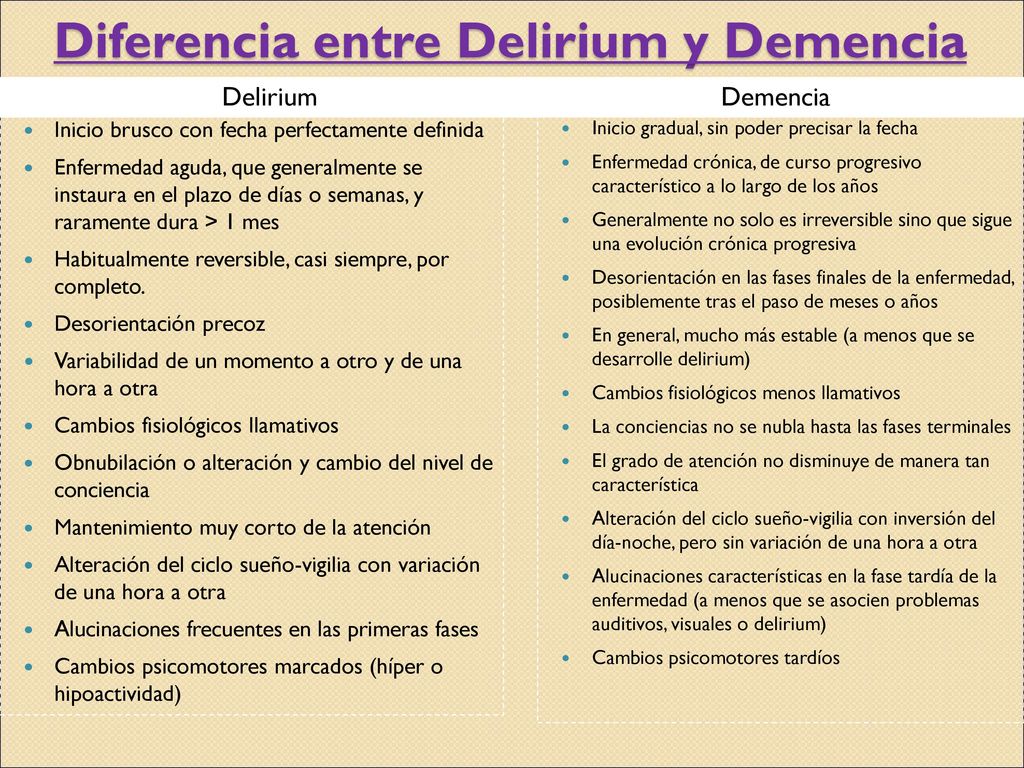 Diferencia entre Delirium y Demencia

Delirium

- Inicio brusco con fecha perfectamente definida
- Enfermedad aguda, que generalmente se instaura en el plazo de días o semanas, y raramente dura > 1 mes
- Habitualmente reversible, casi siempre, por completo.
- Desorientación precoz
- Variabilidad de un momento a otro y de una hora a otra
- Cambios fisiológicos llamativos
- Obnubilación o alteración y cambio del nivel de conciencia
- Mantenimiento muy corto de la atención
- Alteración del ciclo sueño-vigilia con variación de una hora a otra
- Alucinaciones frecuentes en las primeras fases
- Cambios psicomotores marcados (híper o hipoactividad)

Demencia

- Inicio gradual, sin poder precisar la fecha
- Enfermedad crónica, de curso progresivo característico a lo largo de los años
- Generalmente no solo es irreversible sino que sigue una evolución crónica progresiva
- Desorientación en las fases finales de la enfermedad, posiblemente tras el paso de meses o años
- En general, mucho más estable (a menos que se desarrolle delirium)
- Cambios fisiológicos menos llamativos
- La conciencias no se nubla hasta las fases terminales
- El grado de atención no disminuye de manera tan característica
- Alteración del ciclo sueño-vigilia con inversión del día-noche, pero sin variación de una hora a otra
- Alucinaciones características en la fase tardía de la enfermedad (a menos que se asocien problemas auditivos, visuales o delirium)
- Cambios psicomotores tardíos